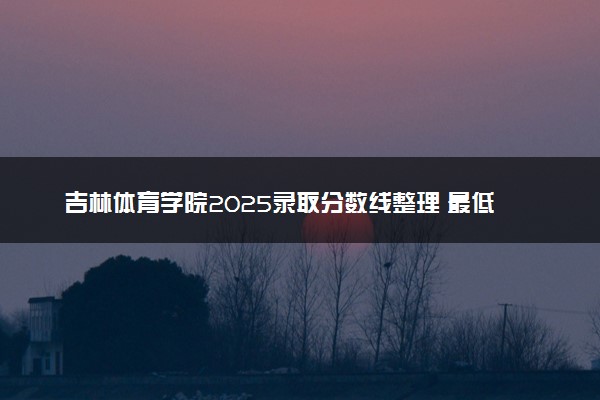 吉林体育学院2025录取分数线整理 最低